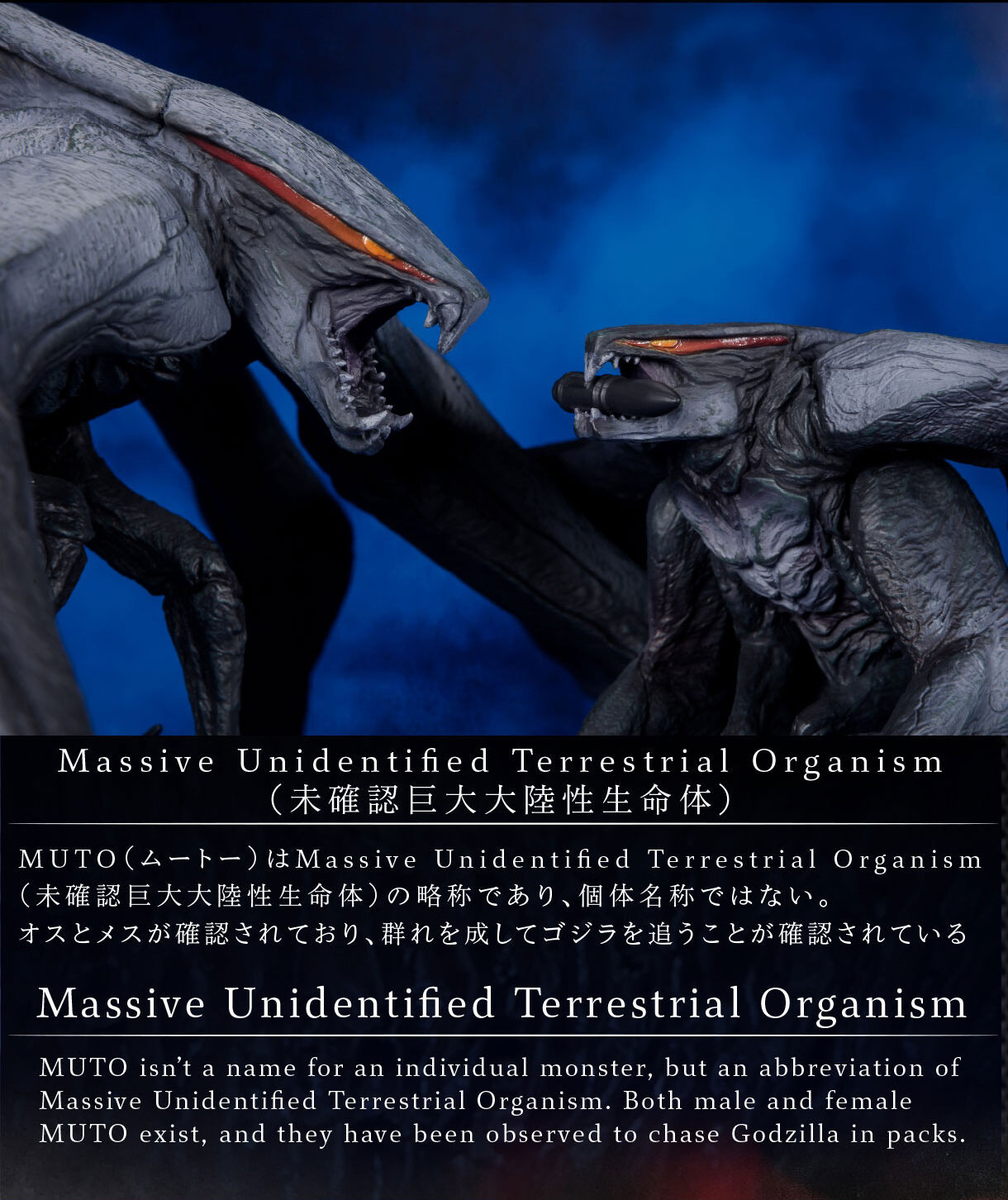 Massive Unidentified Terrestrial Organism
(未確認巨大大陸性生命体)

MUTO(ムートー)はMassive Unidentified Terrestrial Organism(未確認巨大大陸性生命体)の略称であり、個体名称ではない。
オスとメスが確認されており、群れを成してゴジラを追うことが確認されている

Massive Unidentified Terrestrial Organism

MUTO isn't a name for an individual monster, but an abbreviation of Massive Unidentified Terrestrial Organism. Both male and female MUTO exist, and they have been observed to chase Godzilla in packs.